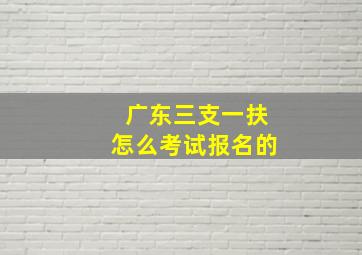 广东三支一扶
怎么考试报名的